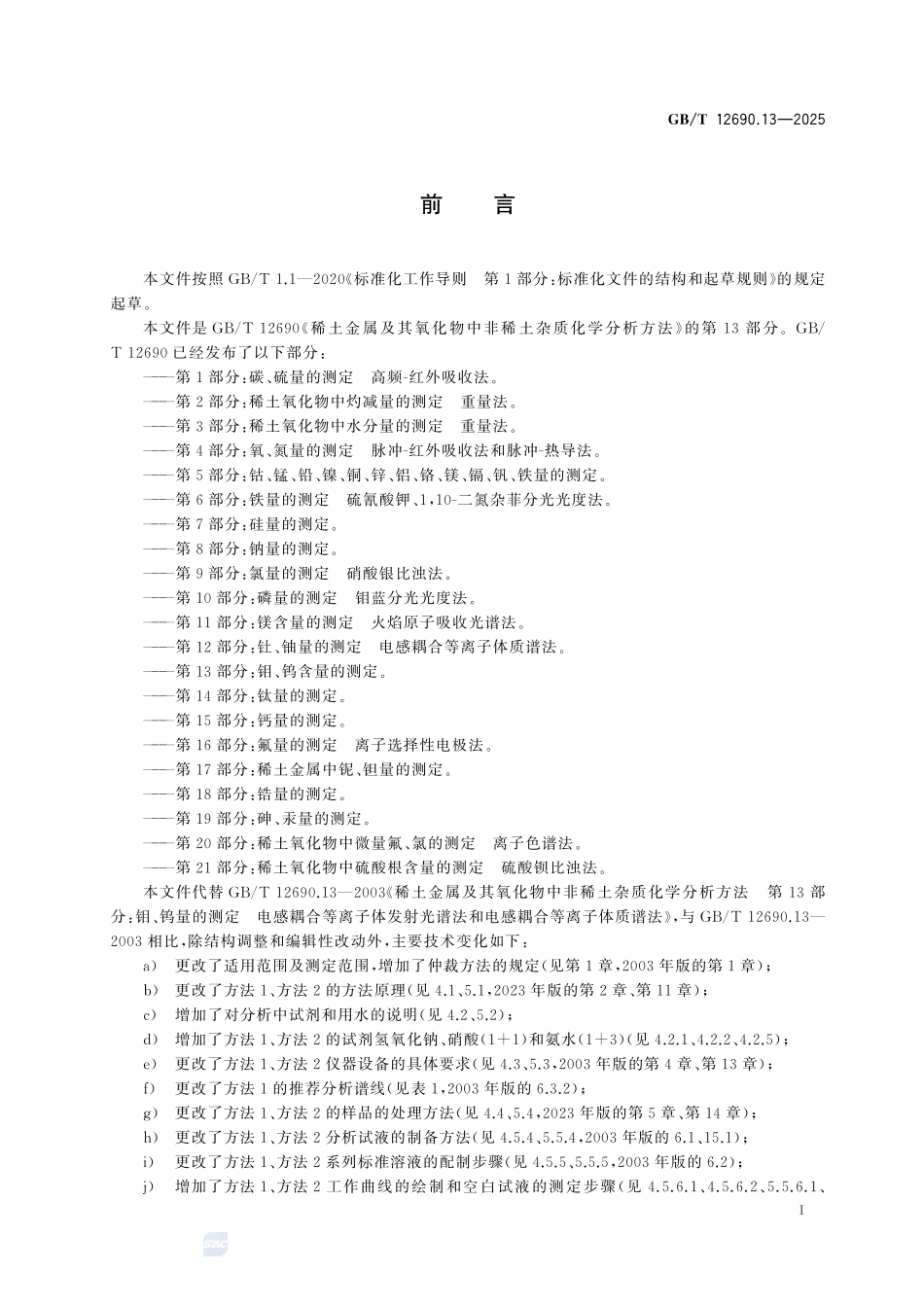 GB/T 12690.13—2025

前言

本文件按照GB/T 1.1—2020《标准化工作导则 第1部分：标准化文件的结构和起草规则》的规定起草。

本文件是GB/T 12690《稀土金属及其氧化物中非稀土杂质化学分析方法》的第13部分。GB/T 12690已经发布了以下部分：

——第1部分：碳、硫量的测定 高频-红外吸收法。
——第2部分：稀土氧化物中灼减量的测定 重量法。
——第3部分：稀土氧化物中水分量的测定 重量法。
——第4部分：氧、氮量的测定 脉冲-红外吸收法和脉冲-热导法。
——第5部分：钴、锰、铅、镍、铜、锌、铝、铬、镁、镉、钒、铁量的测定。
——第6部分：铁量的测定 硫氰酸钾、1,10-二氮杂菲分光光度法。
——第7部分：硅量的测定。
——第8部分：钠量的测定。
——第9部分：氯量的测定 硝酸银比浊法。
——第10部分：磷量的测定 钼蓝分光光度法。
——第11部分：镁含量的测定 火焰原子吸收光谱法。
——第12部分：钍、铀量的测定 电感耦合等离子体质谱法。
——第13部分：钼、钨含量的测定。
——第14部分：钛量的测定。
——第15部分：钙量的测定。
——第16部分：氟量的测定 离子选择性电极法。
——第17部分：稀土金属中铌、钽量的测定。
——第18部分：锆量的测定。
——第19部分：砷、汞量的测定。
——第20部分：稀土氧化物中微量氟、氯的测定 离子色谱法。
——第21部分：稀土氧化物中硫酸根含量的测定 硫酸钡比浊法。

本文件代替GB/T 12690.13—2003《稀土金属及其氧化物中非稀土杂质化学分析方法 第13部分：钼、钨量的测定 电感耦合等离子体发射光谱法和电感耦合等离子体质谱法》，与GB/T 12690.13—2003相比，除结构调整和编辑性改动外，主要技术变化如下：

a) 更改了适用范围及测定范围，增加了仲裁方法的规定(见第1章，2003年版的第1章)；
b) 更改了方法1、方法2的方法原理(见4.1、5.1，2023年版的第2章、第11章)；
c) 增加了对分析中试剂和用水的说明(见4.2、5.2)；
d) 增加了方法1、方法2的试剂氢氧化钠、硝酸(1+1)和氨水(1+3)(见4.2.1、4.2.2、4.2.5)；
e) 更改了方法1、方法2仪器设备的具体要求(见4.3、5.3，2003年版的第4章、第13章)；
f) 更改了方法1的推荐分析谱线(见表1，2003年版的6.3.2)；
g) 更改了方法1、方法2的样品的处理方法(见4.4、5.4，2023年版的第5章、第14章)；
h) 更改了方法1、方法2分析试液的制备方法(见4.5.4、5.5.4，2003年版的6.1、15.1)；
i) 更改了方法1、方法2系列标准溶液的配制步骤(见4.5.5、5.5.5，2003年版的6.2)；
j) 增加了方法1、方法2工作曲线的绘制和空白试液的测定步骤(见4.5.6.1、4.5.6.2、5.5.6.1、

I